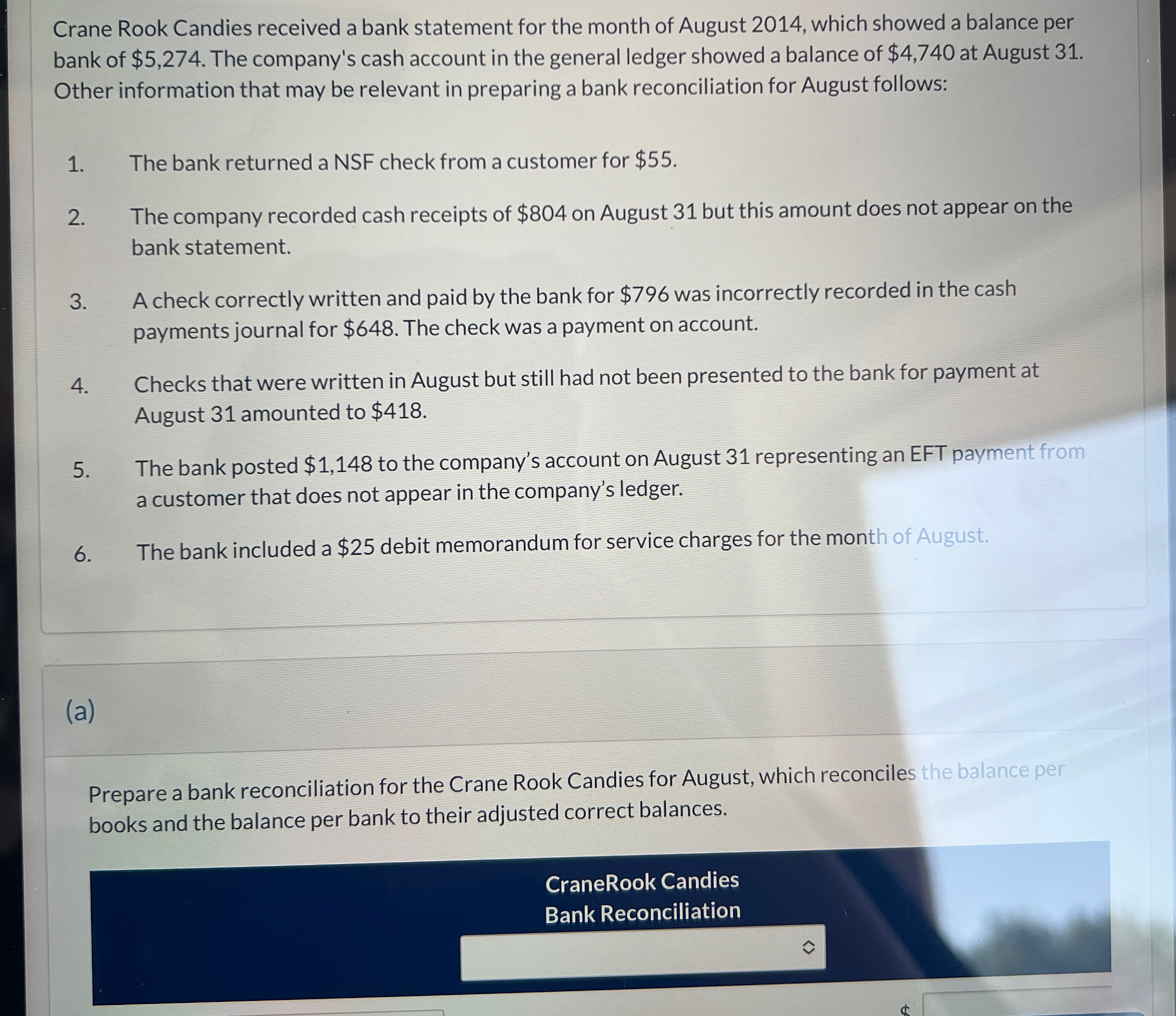 Crane Rook Candies received a bank statement for the month of August 2014, which showed a balance per bank of $5,274. The company's cash account in the general ledger showed a balance of $4,740 at August 31. Other information that may be relevant in preparing a bank reconciliation for August follows:

1. The bank returned a NSF check from a customer for $55.

2. The company recorded cash receipts of $804 on August 31 but this amount does not appear on the bank statement.

3. A check correctly written and paid by the bank for $796 was incorrectly recorded in the cash payments journal for $648. The check was a payment on account.

4. Checks that were written in August but still had not been presented to the bank for payment at August 31 amounted to $418.

5. The bank posted $1,148 to the company's account on August 31 representing an EFT payment from a customer that does not appear in the company's ledger.

6. The bank included a $25 debit memorandum for service charges for the month of August.

(a)

Prepare a bank reconciliation for the Crane Rook Candies for August, which reconciles the balance per books and the balance per bank to their adjusted correct balances.

CraneRook Candies
Bank Reconciliation

$